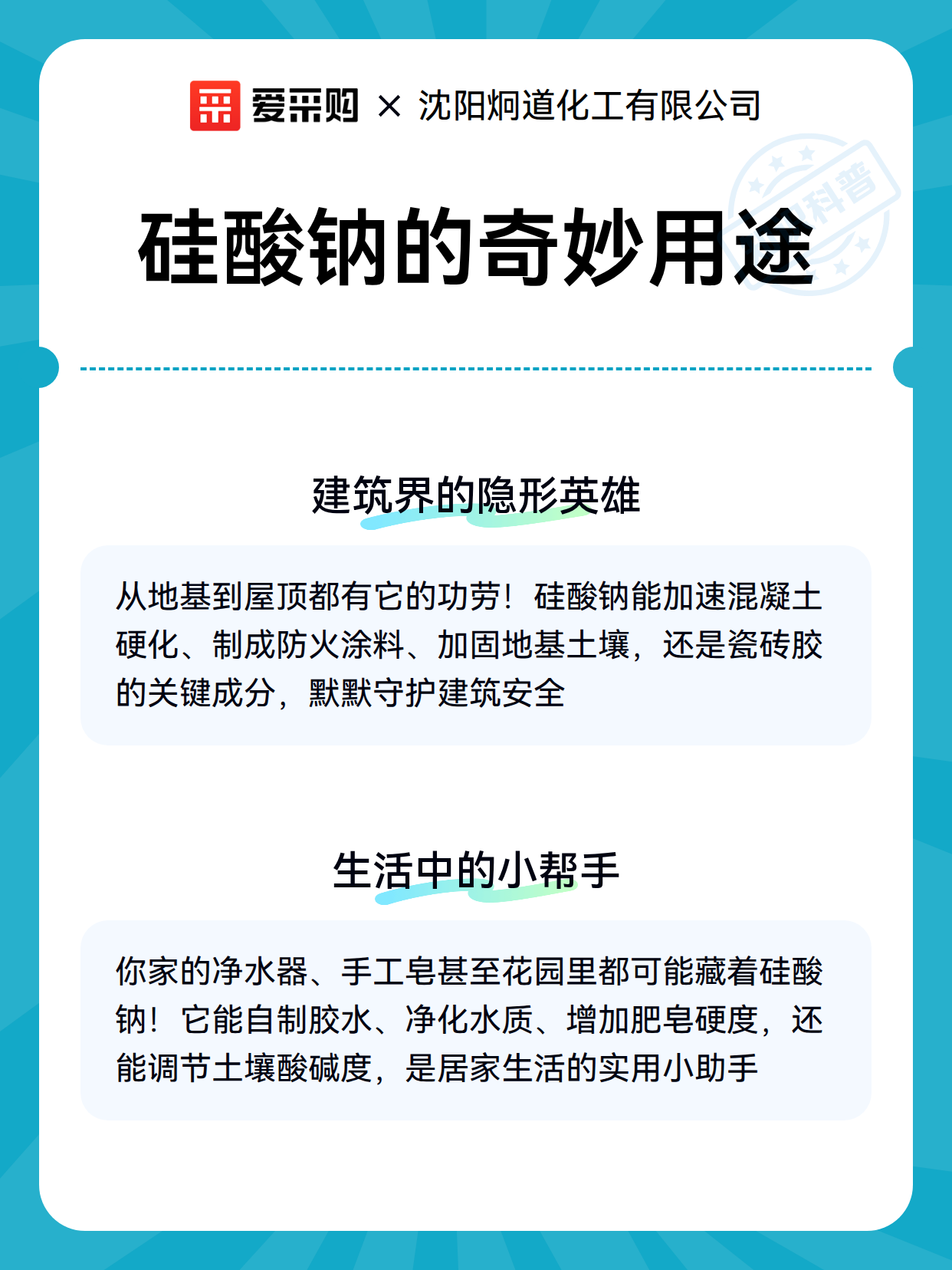 爱采购 × 沈阳炯道化工有限公司

科普

硅酸钠的奇妙用途

建筑界的隐形英雄

从地基到屋顶都有它的功劳！硅酸钠能加速混凝土硬化、制成防火涂料、加固地基土壤，还是瓷砖胶的关键成分，默默守护建筑安全

生活中的小帮手

你家的净水器、手工皂甚至花园里都可能藏着硅酸钠！它能自制胶水、净化水质、增加肥皂硬度，还能调节土壤酸碱度，是居家生活的实用小助手